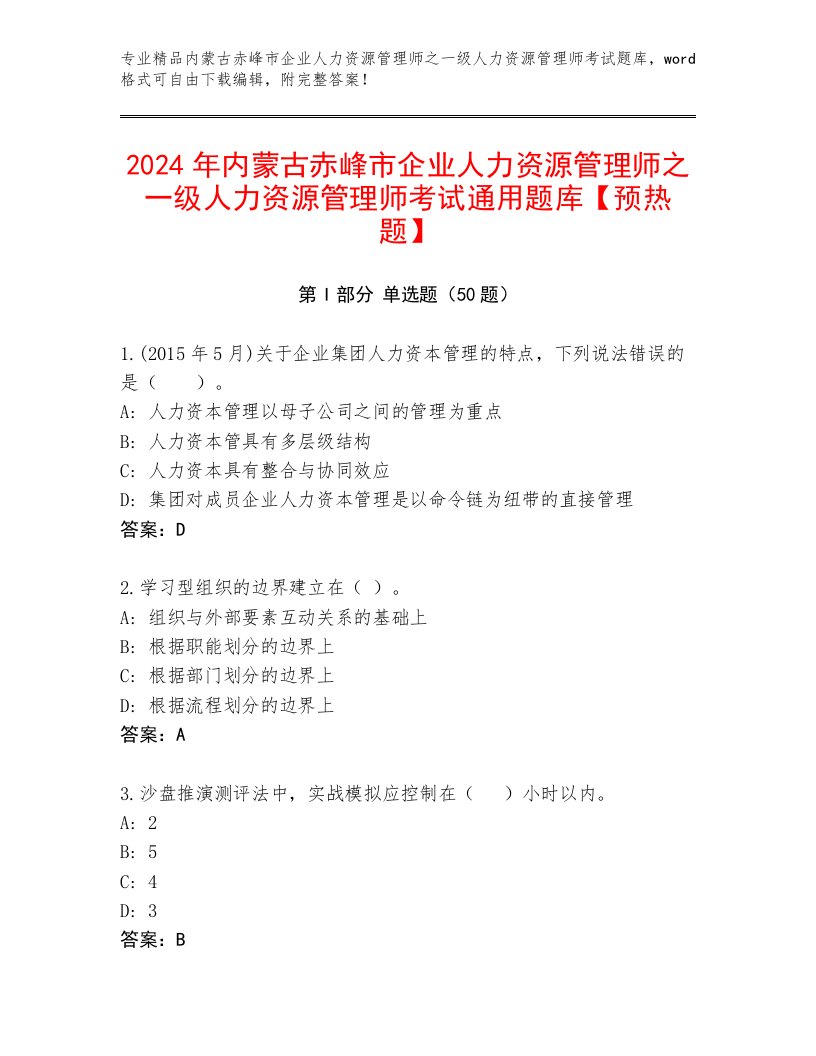 专业精品内蒙古赤峰市企业人力资源管理师之一级人力资源管理师考试题库，word格式可自由下载编辑，附完整答案！

2024年内蒙古赤峰市企业人力资源管理师之一级人力资源管理师考试通用题库【预热题】

第Ⅰ部分 单选题（50题）

1.(2015年5月)关于企业集团人力资本管理的特点，下列说法错误的是（　　）。
A：人力资本管理以母子公司之间的管理为重点
B：人力资本管具有多层级结构
C：人力资本具有整合与协同效应
D：集团对成员企业人力资本管理是以命令链为纽带的直接管理
答案：D

2.学习型组织的边界建立在（ ）。
A：组织与外部要素互动关系的基础上
B：根据职能划分的边界上
C：根据部门划分的边界上
D：根据流程划分的边界上
答案：A

3.沙盘推演测评法中，实战模拟应控制在（　　）小时以内。
A：2
B：5
C：4
D：3
答案：B